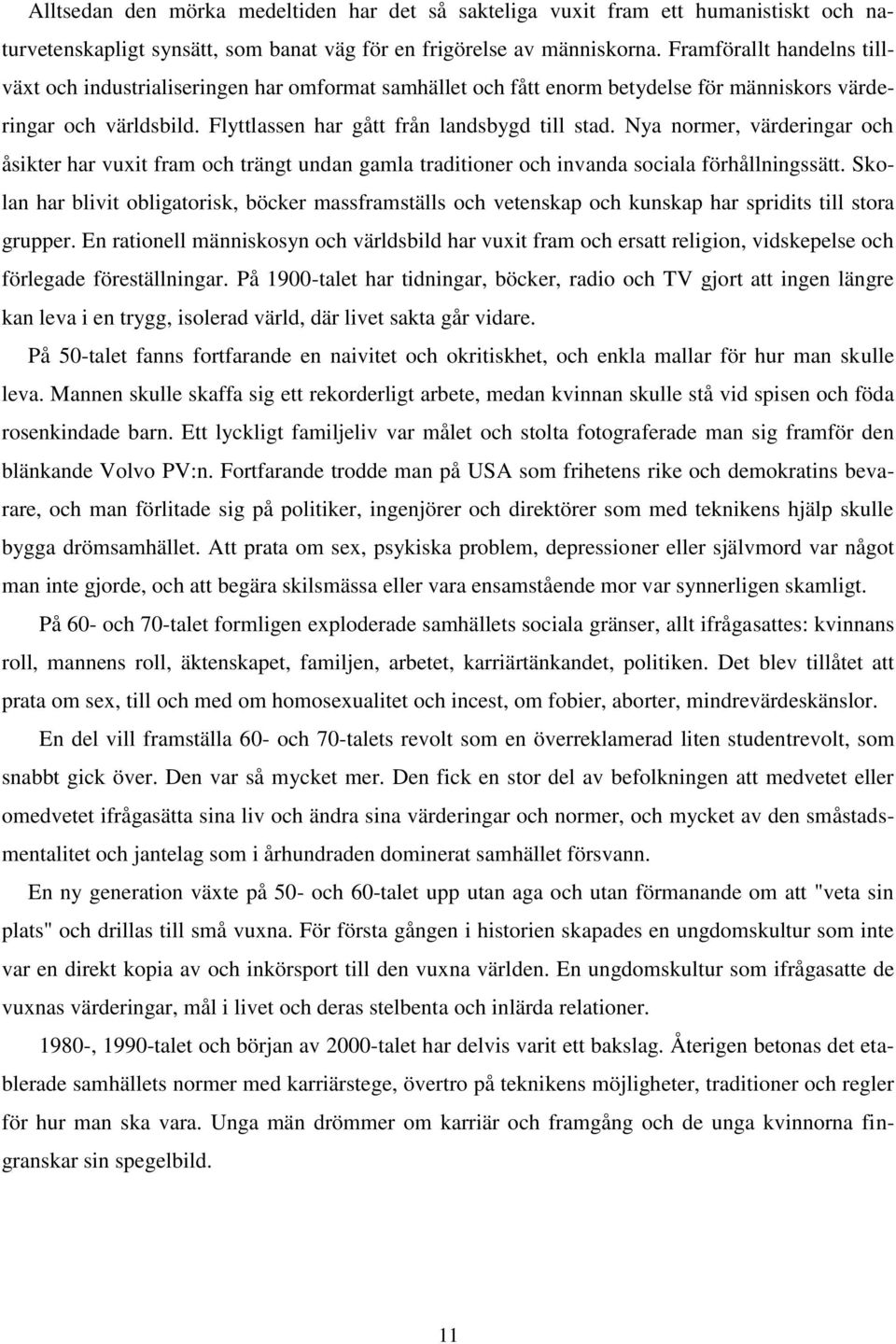 Alltsedan den mörka medeltiden har det så sakteliga vuxit fram ett humanistiskt och naturvetenskapligt synsätt, som banat väg för en frigörelse av människorna. Framförallt handelns tillväxt och industrialiseringen har omformat samhället och fått enorm betydelse för människors värderingar och världsbild. Flyttlassen har gått från landsbygd till stad. Nya normer, värderingar och åsikter har vuxit fram och trängt undan gamla traditioner och invanda sociala förhållningssätt. Skolan har blivit obligatorisk, böcker massframställs och vetenskap och kunskap har spridits till stora grupper. En rationell människosyn och världsbild har vuxit fram och ersatt religion, vidskepelse och förlegade föreställningar. På 1900-talet har tidningar, böcker, radio och TV gjort att ingen längre kan leva i en trygg, isolerad värld, där livet sakta går vidare.

På 50-talet fanns fortfarande en naivitet och okritiskhet, och enkla mallar för hur man skulle leva. Mannen skulle skaffa sig ett rekorderligt arbete, medan kvinnan skulle stå vid spisen och föda rosenkindade barn. Ett lyckligt familjeliv var målet och stolta fotograferade man sig framför den blänkande Volvo PV:n. Fortfarande trodde man på USA som frihetens rike och demokratins bevarare, och man förlitade sig på politiker, ingenjörer och direktörer som med teknikens hjälp skulle bygga drömsamhället. Att prata om sex, psykiska problem, depressioner eller självmord var något man inte gjorde, och att begära skilsmässa eller vara ensamstående mor var synnerligen skamligt.

På 60- och 70-talet formligen exploderade samhällets sociala gränser, allt ifrågasattes: kvinnans roll, mannens roll, äktenskapet, familjen, arbetet, karriärtänkandet, politiken. Det blev tillåtet att prata om sex, till och med om homosexualitet och incest, om fobier, aborter, mindrevärdeskänslor.

En del vill framställa 60- och 70-talets revolt som en överreklamerad liten studentrevolt, som snabbt gick över. Den var så mycket mer. Den fick en stor del av befolkningen att medvetet eller omedvetet ifrågasätta sina liv och ändra sina värderingar och normer, och mycket av den småstadsmentalitet och jantelag som i århundraden dominerat samhället försvann.

En ny generation växte på 50- och 60-talet upp utan aga och utan förmanande om att "veta sin plats" och drillas till små vuxna. För första gången i historien skapades en ungdomskultur som inte var en direkt kopia av och inkörsport till den vuxna världen. En ungdomskultur som ifrågasatte de vuxnas värderingar, mål i livet och deras stelbenta och inlärda relationer.

1980-, 1990-talet och början av 2000-talet har delvis varit ett bakslag. Återigen betonas det etablerade samhällets normer med karriärstege, övertro på teknikens möjligheter, traditioner och regler för hur man ska vara. Unga män drömmer om karriär och framgång och de unga kvinnorna fingranskar sin spegelbild.

11